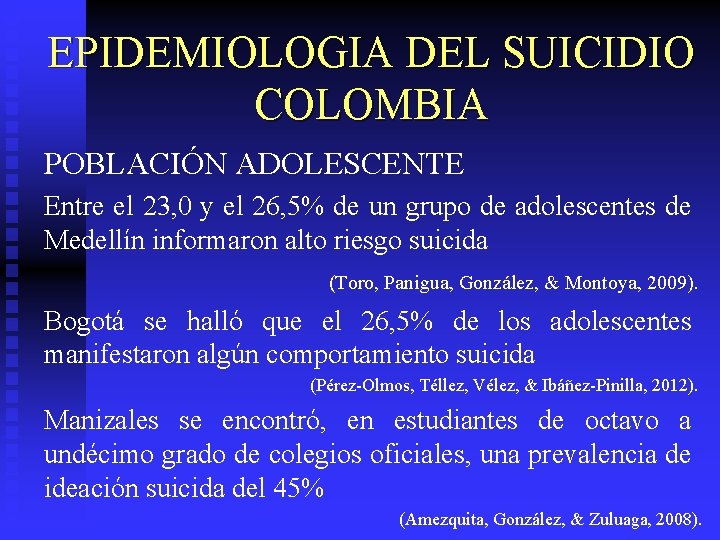 EPIDEMIOLOGIA DEL SUICIDIO COLOMBIA

POBLACIÓN ADOLESCENTE

Entre el 23,0 y el 26,5% de un grupo de adolescentes de Medellín informaron alto riesgo suicida

(Toro, Panigua, González, & Montoya, 2009).

Bogotá se halló que el 26,5% de los adolescentes manifestaron algún comportamiento suicida

(Pérez-Olmos, Téllez, Vélez, & Ibáñez-Pinilla, 2012).

Manizales se encontró, en estudiantes de octavo a undécimo grado de colegios oficiales, una prevalencia de ideación suicida del 45%

(Amezquita, González, & Zuluaga, 2008).